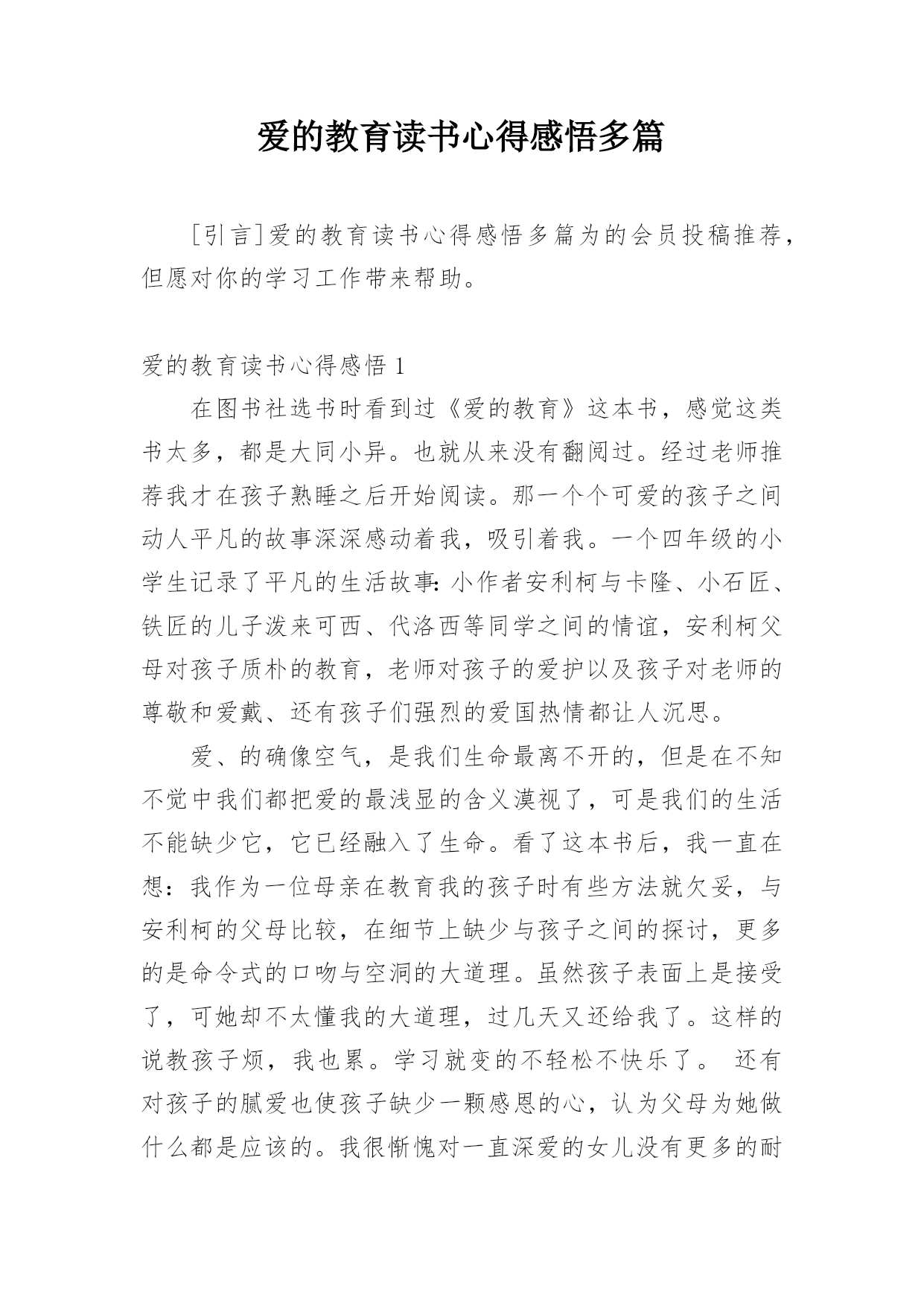 爱的教育读书心得感悟多篇

［引言］爱的教育读书心得感悟多篇为的会员投稿推荐，但愿对你的学习工作带来帮助。

爱的教育读书心得感悟 1

在图书社选书时看到过《爱的教育》这本书，感觉这类书太多，都是大同小异。也就从来没有翻阅过。经过老师推荐我才在孩子熟睡之后开始阅读。那一个个可爱的孩子之间动人平凡的故事深深感动着我，吸引着我。一个四年级的小学生记录了平凡的生活故事：小作者安利柯与卡隆、小石匠、铁匠的儿子泼来可西、代洛西等同学之间的情谊，安利柯父母对孩子质朴的教育，老师对孩子的爱护以及孩子对老师的尊敬和爱戴、还有孩子们强烈的爱国热情都让人沉思。

爱、的确像空气，是我们生命最离不开的，但是在不知不觉中我们都把爱的最浅显的含义漠视了，可是我们的生活不能缺少它，它已经融入了生命。看了这本书后，我一直在想：我作为一位母亲在教育我的孩子时有些方法就欠妥，与安利柯的父母比较，在细节上缺少与孩子之间的探讨，更多的是命令式的口吻与空洞的大道理。虽然孩子表面上是接受了，可她却不太懂我的大道理，过几天又还给我了。这样的说教孩子烦，我也累。学习就变的不轻松不快乐了。 还有对孩子的腻爱也使孩子缺少一颗感恩的心，认为父母为她做什么都是应该的。我很惭愧对一直深爱的女儿没有更多的耐